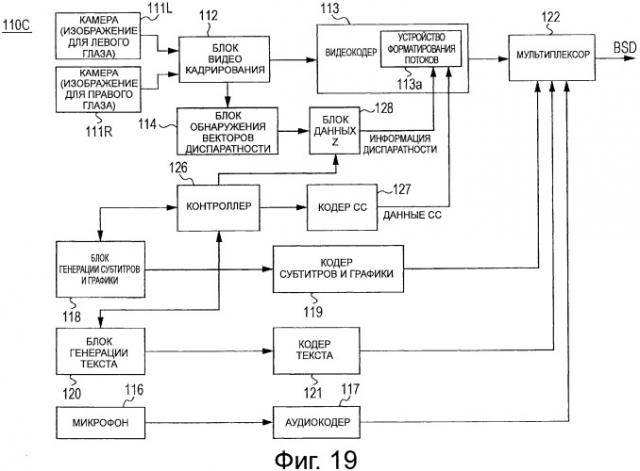 110C

111L

КАМЕРА (ИЗОБРАЖЕНИЕ ДЛЯ ЛЕВОГО ГЛАЗА)

КАМЕРА (ИЗОБРАЖЕНИЕ ДЛЯ ПРАВОГО ГЛАЗА)

111R

112

БЛОК ВИДЕО КАДРИРОВАНИЯ

113

ВИДЕОКОДЕР

УСТРОЙСТВО ФОРМАТИРОВАНИЯ ПОТОКОВ

113a

122

МУЛЬТИПЛЕКСОР

BSD

114

БЛОК ОБНАРУЖЕНИЯ ВЕКТОРОВ ДИСПАРАТНОСТИ

БЛОК ДАННЫХ Z

128

ИНФОРМАЦИЯ ДИСПАРАТНОСТИ

126

КОНТРОЛЛЕР

КОДЕР CC

127

ДАННЫЕ CC

БЛОК ГЕНЕРАЦИИ СУБТИТРОВ И ГРАФИКИ

118

КОДЕР СУБТИТРОВ И ГРАФИКИ

119

БЛОК ГЕНЕРАЦИИ ТЕКСТА

120

КОДЕР ТЕКСТА

121

116

МИКРОФОН

117

АУДИОКОДЕР

Фиг. 19